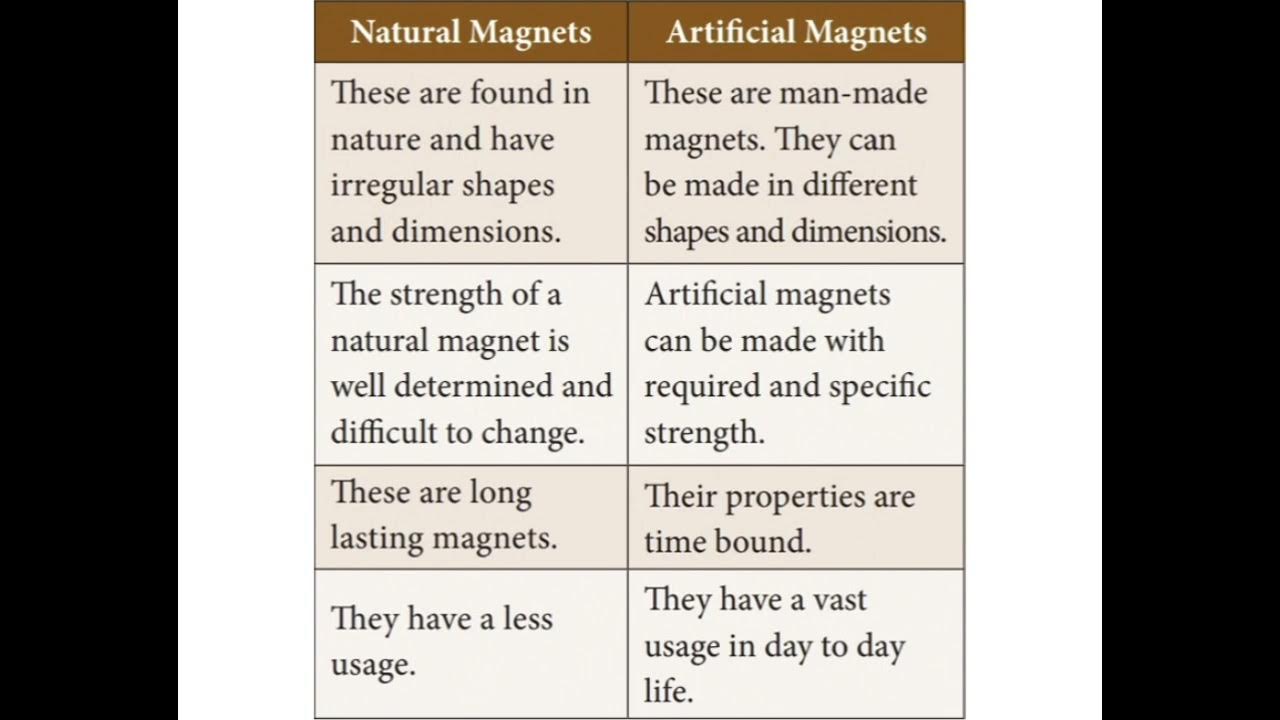 | Natural Magnets | Artificial Magnets |
|---|---|
| These are found in nature and have irregular shapes and dimensions. | These are man-made magnets. They can be made in different shapes and dimensions. |
| The strength of a natural magnet is well determined and difficult to change. | Artificial magnets can be made with required and specific strength. |
| These are long lasting magnets. | Their properties are time bound. |
| They have a less usage. | They have a vast usage in day to day life. |